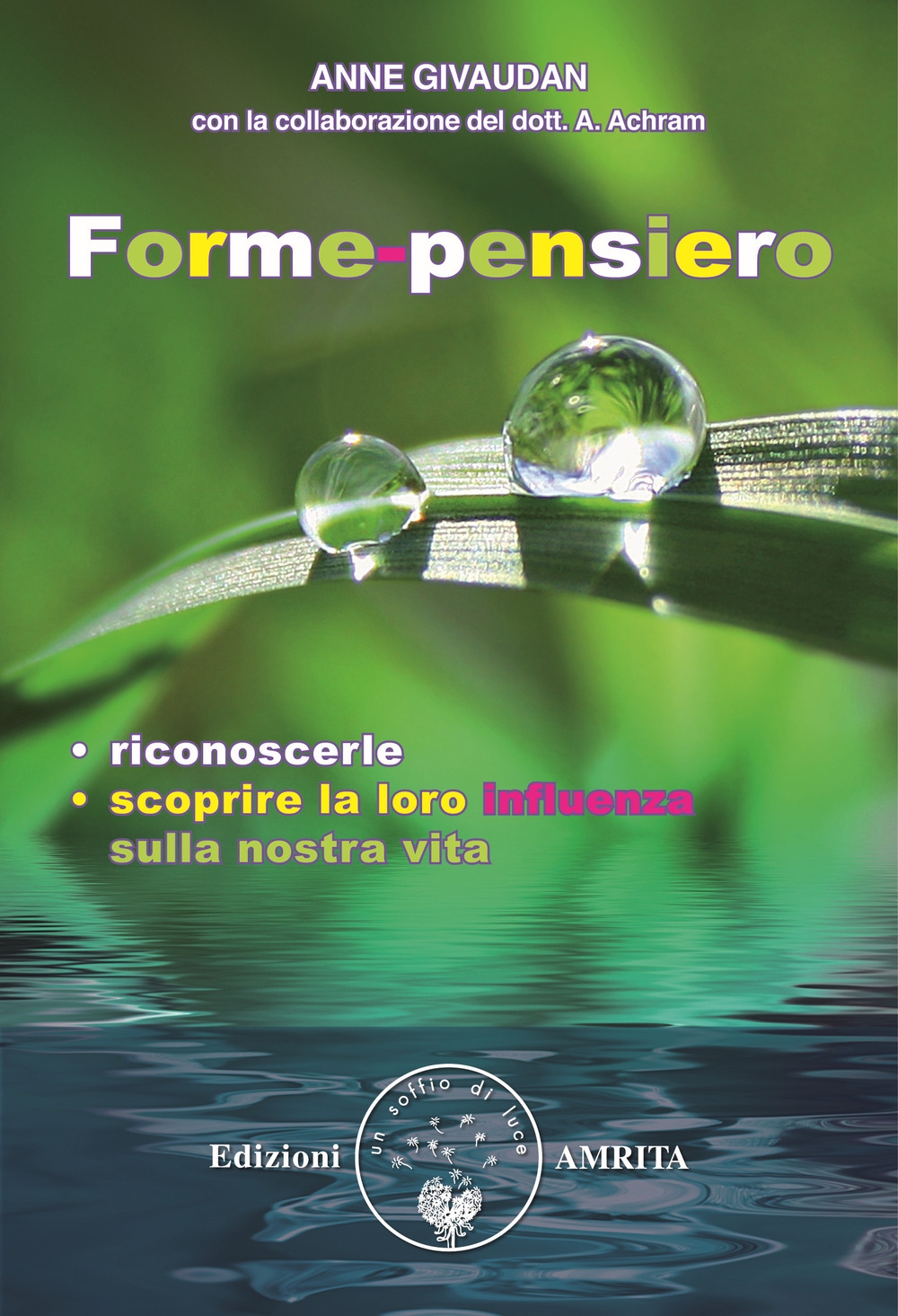 ANNE GIVAUDAN
con la collaborazione del dott. A. Achram

Forme-pensiero

• riconoscerle
• scoprire la loro influenza sulla nostra vita

Edizioni un soffio di luce AMRITA